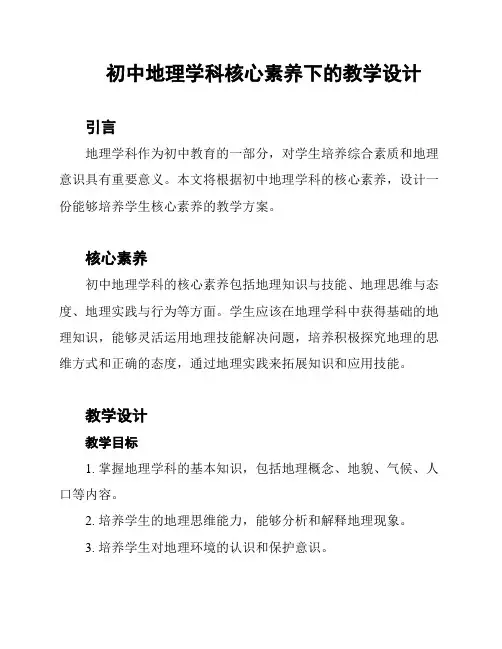 初中地理学科核心素养下的教学设计

引言

地理学科作为初中教育的一部分，对学生培养综合素质和地理意识具有重要意义。本文将根据初中地理学科的核心素养，设计一份能够培养学生核心素养的教学方案。

核心素养

初中地理学科的核心素养包括地理知识与技能、地理思维与态度、地理实践与行为等方面。学生应该在地理学科中获得基础的地理知识，能够灵活运用地理技能解决问题，培养积极探究地理的思维方式和正确的态度，通过地理实践来拓展知识和应用技能。

教学设计

教学目标

1. 掌握地理学科的基本知识，包括地理概念、地貌、气候、人口等内容。

2. 培养学生的地理思维能力，能够分析和解释地理现象。

3. 培养学生对地理环境的认识和保护意识。